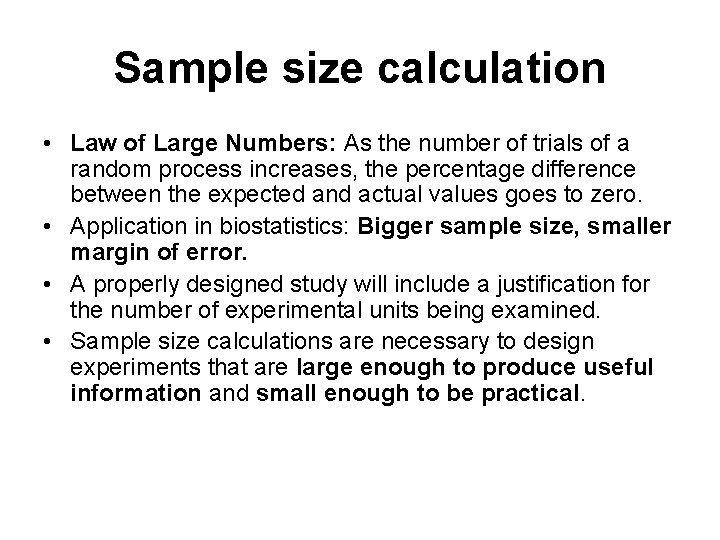 Sample size calculation

• Law of Large Numbers: As the number of trials of a random process increases, the percentage difference between the expected and actual values goes to zero.

• Application in biostatistics: Bigger sample size, smaller margin of error.

• A properly designed study will include a justification for the number of experimental units being examined.

• Sample size calculations are necessary to design experiments that are large enough to produce useful information and small enough to be practical.